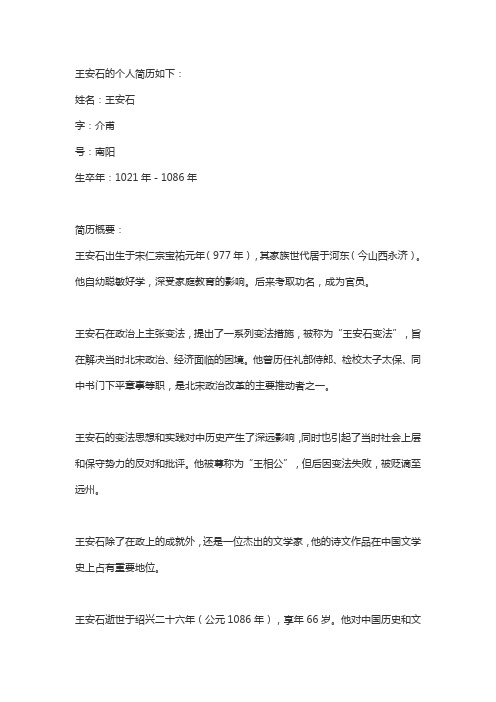 王安石的个人简历如下：

姓名：王安石

字：介甫

号：南阳

生卒年：1021 年 - 1086 年

简历概要：

王安石出生于宋仁宗宝祐元年（977 年），其家族世代居于河东（今山西永济）。他自幼聪敏好学，深受家庭教育的影响。后来考取功名，成为官员。

王安石在政治上主张变法，提出了一系列变法措施，被称为“王安石变法”，旨在解决当时北宋政治、经济面临的困境。他曾历任礼部侍郎、检校太子太保、同中书门下平章事等职，是北宋政治改革的主要推动者之一。

王安石的变法思想和实践对中历史产生了深远影响，同时也引起了当时社会上层和保守势力的反对和批评。他被尊称为“王相公”，但后因变法失败，被贬谪至远州。

王安石除了在政上的成就外，还是一位杰出的文学家，他的诗文作品在中国文学史上占有重要地位。

王安石逝世于绍兴二十六年（公元 1086 年），享年 66 岁。他对中国历史和文